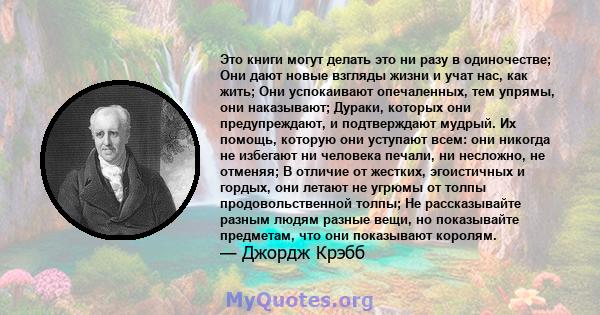 Это книги могут делать это ни разу в одиночестве; Они дают новые взгляды жизни и учат нас, как жить; Они успокаивают опечаленных, тем упрямы, они наказывают; Дураки, которых они предупреждают, и подтверждают мудрый. Их помощь, которую они уступают всем: они никогда не избегают ни человека печали, ни несложно, не отменяя; В отличие от жестких, эгоистичных и гордых, они летают не угрюмы от толпы продовольственной толпы; Не рассказывайте разным людям разные вещи, но показывайте предметам, что они показывают королям.
— Джордж Крэбб

MyQuotes.org